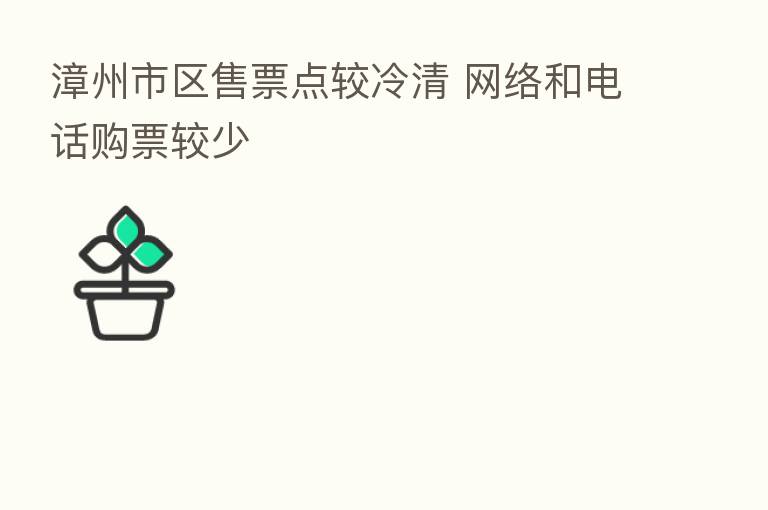 漳州市区售票点较冷清 网络和电话购票较少